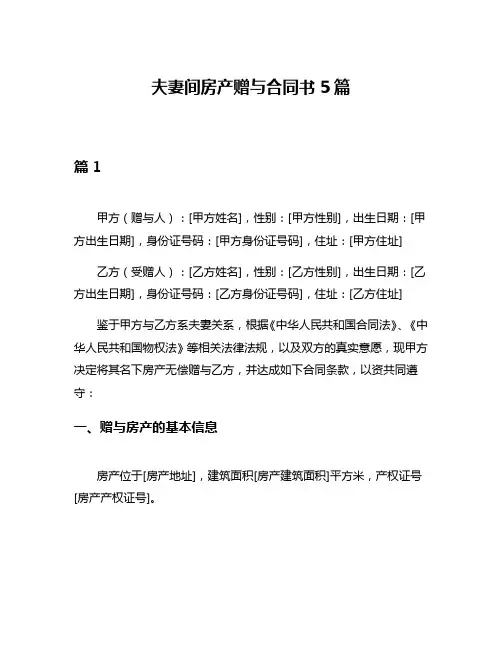 夫妻间房产赠与合同书 5 篇

篇 1

甲方（赠与人）：[甲方姓名]，性别：[甲方性别]，出生日期：[甲方出生日期]，身份证号码：[甲方身份证号码]，住址：[甲方住址]

乙方（受赠人）：[乙方姓名]，性别：[乙方性别]，出生日期：[乙方出生日期]，身份证号码：[乙方身份证号码]，住址：[乙方住址]

鉴于甲方与乙方系夫妻关系，根据《中华人民共和国合同法》、《中华人民共和国物权法》等相关法律法规，以及双方的真实意愿，现甲方决定将其名下房产无偿赠与乙方，并达成如下合同条款，以资共同遵守：

一、赠与房产的基本信息

房产位于[房产地址]，建筑面积[房产建筑面积]平方米，产权证号[房产产权证号]。